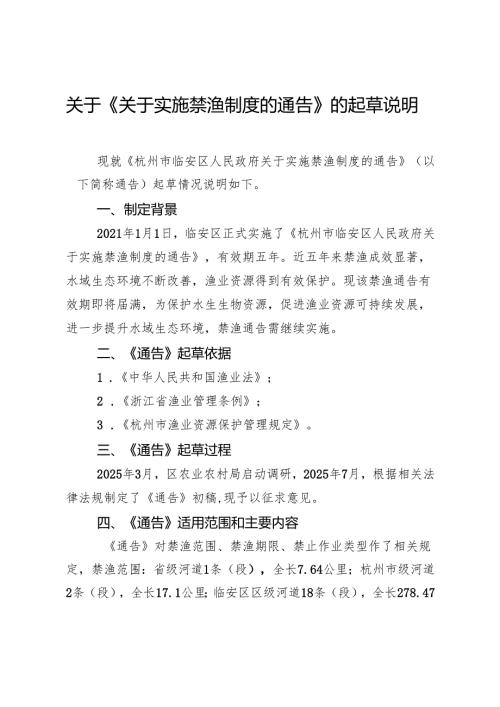 关于《关于实施禁渔制度的通告》的起草说明

现就《杭州市临安区人民政府关于实施禁渔制度的通告》（以下简称通告）起草情况说明如下。

一、制定背景

2021年1月1日，临安区正式实施了《杭州市临安区人民政府关于实施禁渔制度的通告》，有效期五年。近五年来禁渔成效显著，水域生态环境不断改善，渔业资源得到有效保护。现该禁渔通告有效期即将届满，为保护水生生物资源，促进渔业资源可持续发展，进一步提升水域生态环境，禁渔通告需继续实施。

二、《通告》起草依据

1．《中华人民共和国渔业法》；

2．《浙江省渔业管理条例》；

3．《杭州市渔业资源保护管理规定》。

三、《通告》起草过程

2025年3月，区农业农村局启动调研，2025年7月，根据相关法律法规制定了《通告》初稿，现予以征求意见。

四、《通告》适用范围和主要内容

《通告》对禁渔范围、禁渔期限、禁止作业类型作了相关规定，禁渔范围：省级河道1条（段），全长7.64公里；杭州市级河道2条（段），全长17.1公里；临安区区级河道18条（段），全长278.47